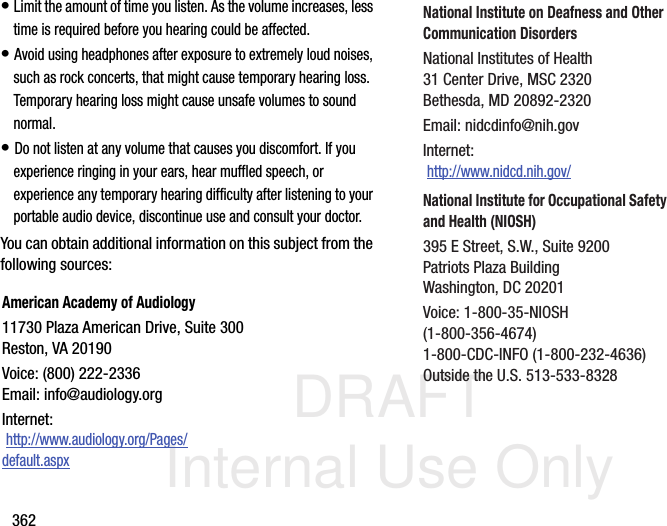 • Limit the amount of time you listen. As the volume increases, less time is required before you hearing could be affected.

• Avoid using headphones after exposure to extremely loud noises, such as rock concerts, that might cause temporary hearing loss. Temporary hearing loss might cause unsafe volumes to sound normal.

• Do not listen at any volume that causes you discomfort. If you experience ringing in your ears, hear muffled speech, or experience any temporary hearing difficulty after listening to your portable audio device, discontinue use and consult your doctor.

You can obtain additional information on this subject from the following sources:

American Academy of Audiology

11730 Plaza American Drive, Suite 300
Reston, VA 20190

Voice: (800) 222-2336
Email: info@audiology.org

Internet:
http://www.audiology.org/Pages/default.aspx

National Institute on Deafness and Other Communication Disorders

National Institutes of Health
31 Center Drive, MSC 2320
Bethesda, MD 20892-2320

Email: nidcdinfo@nih.gov

Internet:
http://www.nidcd.nih.gov/

National Institute for Occupational Safety and Health (NIOSH)

395 E Street, S.W., Suite 9200
Patriots Plaza Building
Washington, DC 20201

Voice: 1-800-35-NIOSH
(1-800-356-4674)
1-800-CDC-INFO (1-800-232-4636)
Outside the U.S. 513-533-8328

DRAFT
Internal Use Only

362